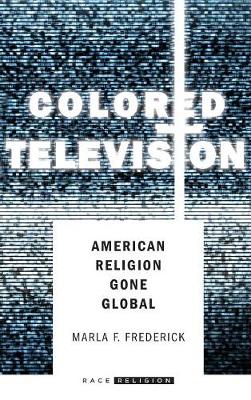 COLORED TELEVISION

AMERICAN RELIGION GONE GLOBAL

MARLA F. FREDERICK

RACE RELIGION